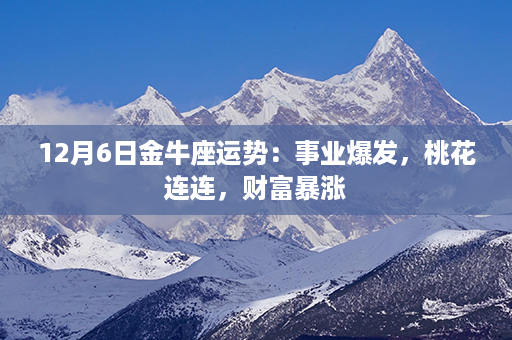 12月6日金牛座运势：事业爆发，桃花连连，财富暴涨